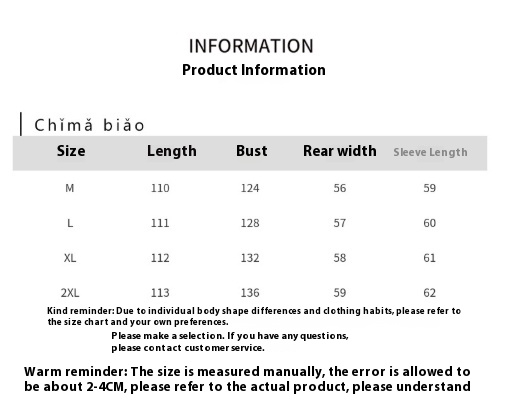 INFORMATION
Product Information

Chǐmǎ biǎo

| Size | Length | Bust | Rear width | Sleeve Length |
|---|---|---|---|---|
| M | 110 | 124 | 56 | 59 |
| L | 111 | 128 | 57 | 60 |
| XL | 112 | 132 | 58 | 61 |
| 2XL | 113 | 136 | 59 | 62 |

Kind reminder: Due to individual body shape differences and clothing habits, please refer to the size chart and your own preferences.

Please make a selection. If you have any questions, please contact customer service.

Warm reminder: The size is measured manually, the error is allowed to be about 2-4CM, please refer to the actual product, please understand